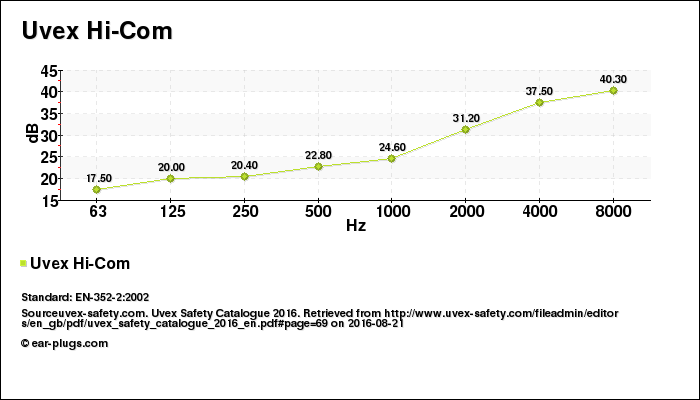 Uvex Hi-Com

45
40
35
30
25
20
15
dB

17.50
20.00
20.40
22.80
24.60
31.20
37.50
40.30

63
125
250
500
1000
2000
4000
8000
Hz

Uvex Hi-Com

Standard: EN-352-2:2002

Sourceuvex-safety.com. Uvex Safety Catalogue 2016. Retrieved from http://www.uvex-safety.com/fileadmin/editors/en_gb/pdf/uvex_safety_catalogue_2016_en.pdf#page=69 on 2016-08-21

© ear-plugs.com